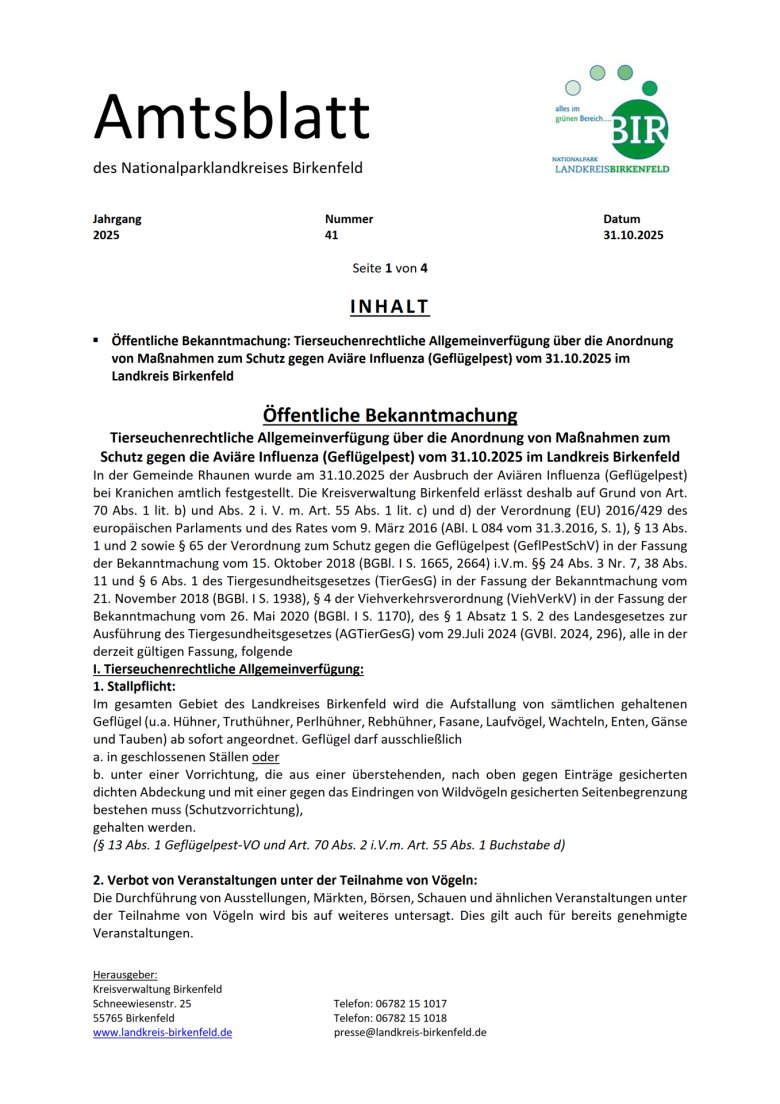 Amtsblatt
des Nationalparklandkreises Birkenfeld

alles im grünen Bereich... BIR
NATIONALPARK LANDKREISBIRKENFELD

| Jahrgang | Nummer | Datum |
|---|---|---|
| 2025 | 41 | 31.10.2025 |

Seite 1 von 4

INHALT

▪ Öffentliche Bekanntmachung: Tierseuchenrechtliche Allgemeinverfügung über die Anordnung von Maßnahmen zum Schutz gegen Aviäre Influenza (Geflügelpest) vom 31.10.2025 im Landkreis Birkenfeld

Öffentliche Bekanntmachung
Tierseuchenrechtliche Allgemeinverfügung über die Anordnung von Maßnahmen zum Schutz gegen die Aviäre Influenza (Geflügelpest) vom 31.10.2025 im Landkreis Birkenfeld
In der Gemeinde Rhaunen wurde am 31.10.2025 der Ausbruch der Aviären Influenza (Geflügelpest) bei Kranichen amtlich festgestellt. Die Kreisverwaltung Birkenfeld erlässt deshalb auf Grund von Art. 70 Abs. 1 lit. b) und Abs. 2 i. V. m. Art. 55 Abs. 1 lit. c) und d) der Verordnung (EU) 2016/429 des europäischen Parlaments und des Rates vom 9. März 2016 (ABl. L 084 vom 31.3.2016, S. 1), § 13 Abs. 1 und 2 sowie § 65 der Verordnung zum Schutz gegen die Geflügelpest (GeflPestSchV) in der Fassung der Bekanntmachung vom 15. Oktober 2018 (BGBl. I S. 1665, 2664) i.V.m. §§ 24 Abs. 3 Nr. 7, 38 Abs. 11 und § 6 Abs. 1 des Tiergesundheitsgesetzes (TierGesG) in der Fassung der Bekanntmachung vom 21. November 2018 (BGBl. I S. 1938), § 4 der Viehverkehrsverordnung (ViehVerkV) in der Fassung der Bekanntmachung vom 26. Mai 2020 (BGBl. I S. 1170), des § 1 Absatz 1 S. 2 des Landesgesetzes zur Ausführung des Tiergesundheitsgesetzes (AGTierGesG) vom 29.Juli 2024 (GVBl. 2024, 296), alle in der derzeit gültigen Fassung, folgende
I. Tierseuchenrechtliche Allgemeinverfügung:
1. Stallpflicht:
Im gesamten Gebiet des Landkreises Birkenfeld wird die Aufstallung von sämtlichen gehaltenen Geflügel (u.a. Hühner, Truthühner, Perlhühner, Rebhühner, Fasane, Laufvögel, Wachteln, Enten, Gänse und Tauben) ab sofort angeordnet. Geflügel darf ausschließlich
a. in geschlossenen Ställen oder
b. unter einer Vorrichtung, die aus einer überstehenden, nach oben gegen Einträge gesicherten dichten Abdeckung und mit einer gegen das Eindringen von Wildvögeln gesicherten Seitenbegrenzung bestehen muss (Schutzvorrichtung),
gehalten werden.
(§ 13 Abs. 1 Geflügelpest-VO und Art. 70 Abs. 2 i.V.m. Art. 55 Abs. 1 Buchstabe d)

2. Verbot von Veranstaltungen unter der Teilnahme von Vögeln:
Die Durchführung von Ausstellungen, Märkten, Börsen, Schauen und ähnlichen Veranstaltungen unter der Teilnahme von Vögeln wird bis auf weiteres untersagt. Dies gilt auch für bereits genehmigte Veranstaltungen.

Herausgeber:
Kreisverwaltung Birkenfeld
Schneewiesenstr. 25
55765 Birkenfeld
www.landkreis-birkenfeld.de

Telefon: 06782 15 1017
Telefon: 06782 15 1018
presse@landkreis-birkenfeld.de